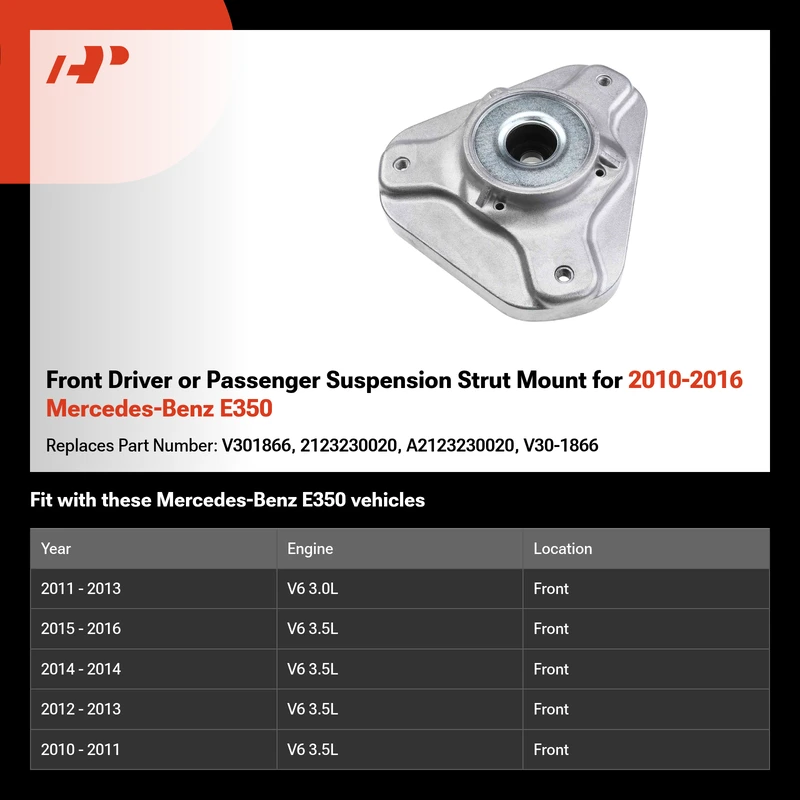 Front Driver or Passenger Suspension Strut Mount for 2010-2016 Mercedes-Benz E350

Replaces Part Number: V301866, 2123230020, A2123230020, V30-1866

Fit with these Mercedes-Benz E350 vehicles

| Year | Engine | Location |
|---|---|---|
| 2011 - 2013 | V6 3.0L | Front |
| 2015 - 2016 | V6 3.5L | Front |
| 2014 - 2014 | V6 3.5L | Front |
| 2012 - 2013 | V6 3.5L | Front |
| 2010 - 2011 | V6 3.5L | Front |